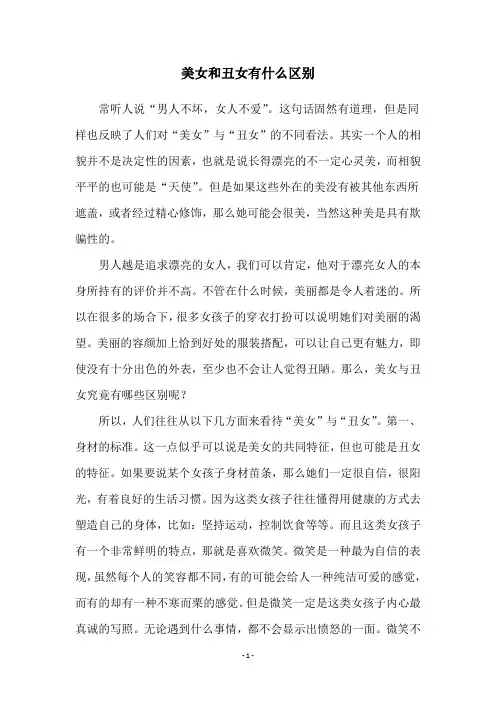 美女和丑女有什么区别

常听人说“男人不坏，女人不爱”。这句话固然有道理，但是同样也反映了人们对“美女”与“丑女”的不同看法。其实一个人的相貌并不是决定性的因素，也就是说长得漂亮的不一定心灵美，而相貌平平的也可能是“天使”。但是如果这些外在的美没有被其他东西所遮盖，或者经过精心修饰，那么她可能会很美，当然这种美是具有欺骗性的。

男人越是追求漂亮的女人，我们可以肯定，他对于漂亮女人的本身所持有的评价并不高。不管在什么时候，美丽都是令人着迷的。所以在很多的场合下，很多女孩子的穿衣打扮可以说明她们对美丽的渴望。美丽的容颜加上恰到好处的服装搭配，可以让自己更有魅力，即使没有十分出色的外表，至少也不会让人觉得丑陋。那么，美女与丑女究竟有哪些区别呢？

所以，人们往往从以下几方面来看待“美女”与“丑女”。第一、身材的标准。这一点似乎可以说是美女的共同特征，但也可能是丑女的特征。如果要说某个女孩子身材苗条，那么她们一定很自信，很阳光，有着良好的生活习惯。因为这类女孩子往往懂得用健康的方式去塑造自己的身体，比如：坚持运动，控制饮食等等。而且这类女孩子有一个非常鲜明的特点，那就是喜欢微笑。微笑是一种最为自信的表现，虽然每个人的笑容都不同，有的可能会给人一种纯洁可爱的感觉，而有的却有一种不寒而栗的感觉。但是微笑一定是这类女孩子内心最真诚的写照。无论遇到什么事情，都不会显示出愤怒的一面。微笑不

- 1 -